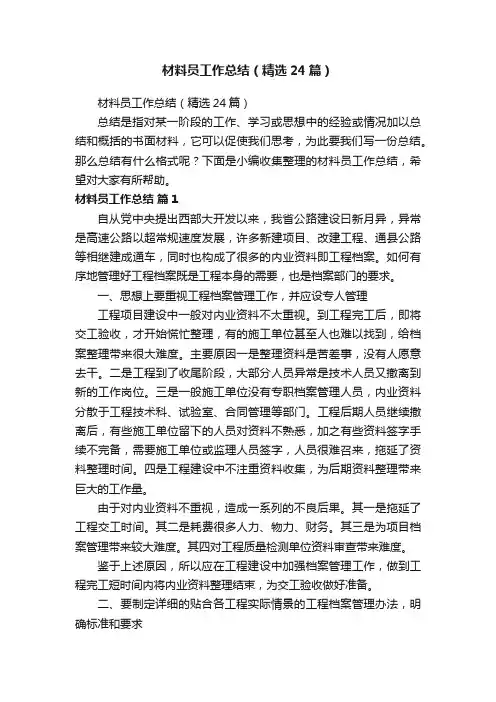 材料员工作总结（精选24篇）

材料员工作总结（精选24篇）

总结是指对某一阶段的工作、学习或思想中的经验或情况加以总结和概括的书面材料，它可以促使我们思考，为此要我们写一份总结。那么总结有什么格式呢？下面是小编收集整理的材料员工作总结，希望对大家有所帮助。

材料员工作总结 篇1

自从党中央提出西部大开发以来，我省公路建设日新月异，异常是高速公路以超常规速度发展，许多新建项目、改建工程、通县公路等相继建成通车，同时也构成了很多的内业资料即工程档案。如何有序地管理好工程档案既是工程本身的需要，也是档案部门的要求。

一、思想上要重视工程档案管理工作，并应设专人管理

工程项目建设中一般对内业资料不太重视。到工程完工后，即将交工验收，才开始慌忙整理，有的施工单位甚至人也难以找到，给档案整理带来很大难度。主要原因一是整理资料是苦差事，没有人愿意去干。二是工程到了收尾阶段，大部分人员异常是技术人员又撤离到新的工作岗位。三是一般施工单位没有专职档案管理人员，内业资料分散于工程技术科、试验室、合同管理等部门。工程后期人员继续撤离后，有些施工单位留下的人员对资料不熟悉，加之有些资料签字手续不完备，需要施工单位或监理人员签字，人员很难召来，拖延了资料整理时间。四是工程建设中不注重资料收集，为后期资料整理带来巨大的工作量。

由于对内业资料不重视，造成一系列的不良后果。其一是拖延了工程交工时间。其二是耗费很多人力、物力、财务。其三是为项目档案管理带来较大难度。其四对工程质量检测单位资料审查带来难度。

鉴于上述原因，所以应在工程建设中加强档案管理工作，做到工程完工短时间内将内业资料整理结束，为交工验收做好准备。

二、要制定详细的贴合各工程实际情景的工程档案管理办法，明确标准和要求